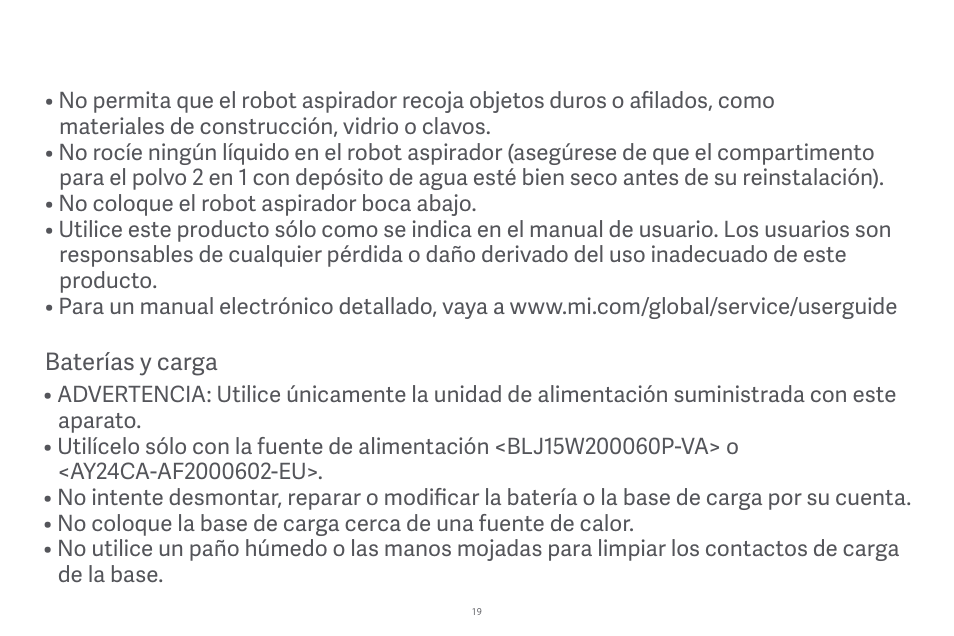 • No permita que el robot aspirador recoja objetos duros o afilados, como materiales de construcción, vidrio o clavos.
• No rocíe ningún líquido en el robot aspirador (asegúrese de que el compartimento para el polvo 2 en 1 con depósito de agua esté bien seco antes de su reinstalación).
• No coloque el robot aspirador boca abajo.
• Utilice este producto sólo como se indica en el manual de usuario. Los usuarios son responsables de cualquier pérdida o daño derivado del uso inadecuado de este producto.
• Para un manual electrónico detallado, vaya a www.mi.com/global/service/userguide

Baterías y carga

• ADVERTENCIA: Utilice únicamente la unidad de alimentación suministrada con este aparato.
• Utilícelo sólo con la fuente de alimentación <BLJ15W200060P-VA> o <AY24CA-AF2000602-EU>.
• No intente desmontar, reparar o modificar la batería o la base de carga por su cuenta.
• No coloque la base de carga cerca de una fuente de calor.
• No utilice un paño húmedo o las manos mojadas para limpiar los contactos de carga de la base.

19